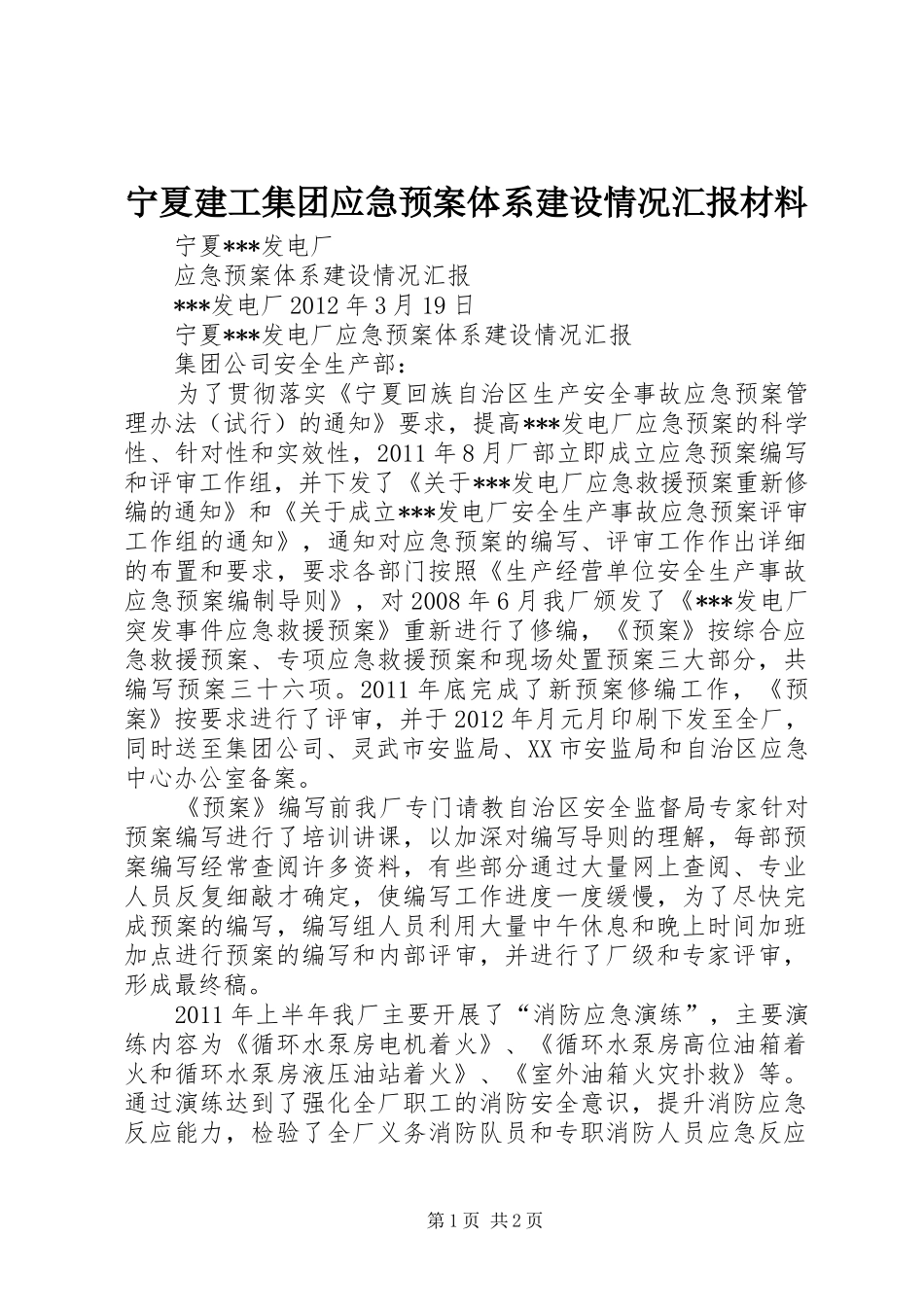 宁夏建工集团应急预案体系建设情况汇报材料

宁夏***发电厂

应急预案体系建设情况汇报

***发电厂 2012 年 3 月 19 日

宁夏***发电厂应急预案体系建设情况汇报

集团公司安全生产部：

为了贯彻落实《宁夏回族自治区生产安全事故应急预案管理办法（试行）的通知》要求，提高***发电厂应急预案的科学性、针对性和实效性，2011 年 8 月厂部立即成立应急预案编写和评审工作组，并下发了《关于***发电厂应急救援预案重新修编的通知》和《关于成立***发电厂安全生产事故应急预案评审工作组的通知》，通知对应急预案的编写、评审工作作出详细的布置和要求，要求各部门按照《生产经营单位安全生产事故应急预案编制导则》，对 2008 年 6 月我厂颁发了《***发电厂突发事件应急救援预案》重新进行了修编，《预案》按综合应急救援预案、专项应急救援预案和现场处置预案三大部分，共编写预案三十六项。2011 年底完成了新预案修编工作，《预案》按要求进行了评审，并于 2012 年月元月印刷下发至全厂，同时送至集团公司、灵武市安监局、XX 市安监局和自治区应急中心办公室备案。

《预案》编写前我厂专门请教自治区安全监督局专家针对预案编写进行了培训讲课，以加深对编写导则的理解，每部预案编写经常查阅许多资料，有些部分通过大量网上查阅、专业人员反复细敲才确定，使编写工作进度一度缓慢，为了尽快完成预案的编写，编写组人员利用大量中午休息和晚上时间加班加点进行预案的编写和内部评审，并进行了厂级和专家评审，形成最终稿。

2011 年上半年我厂主要开展了“消防应急演练”，主要演练内容为《循环水泵房电机着火》、《循环水泵房高位油箱着火和循环水泵房液压油站着火》、《室外油箱火灾扑救》等。通过演练达到了强化全厂职工的消防安全意识，提升消防应急反应能力，检验了全厂义务消防队员和专职消防人员应急反应

第 1 页 共 2 页